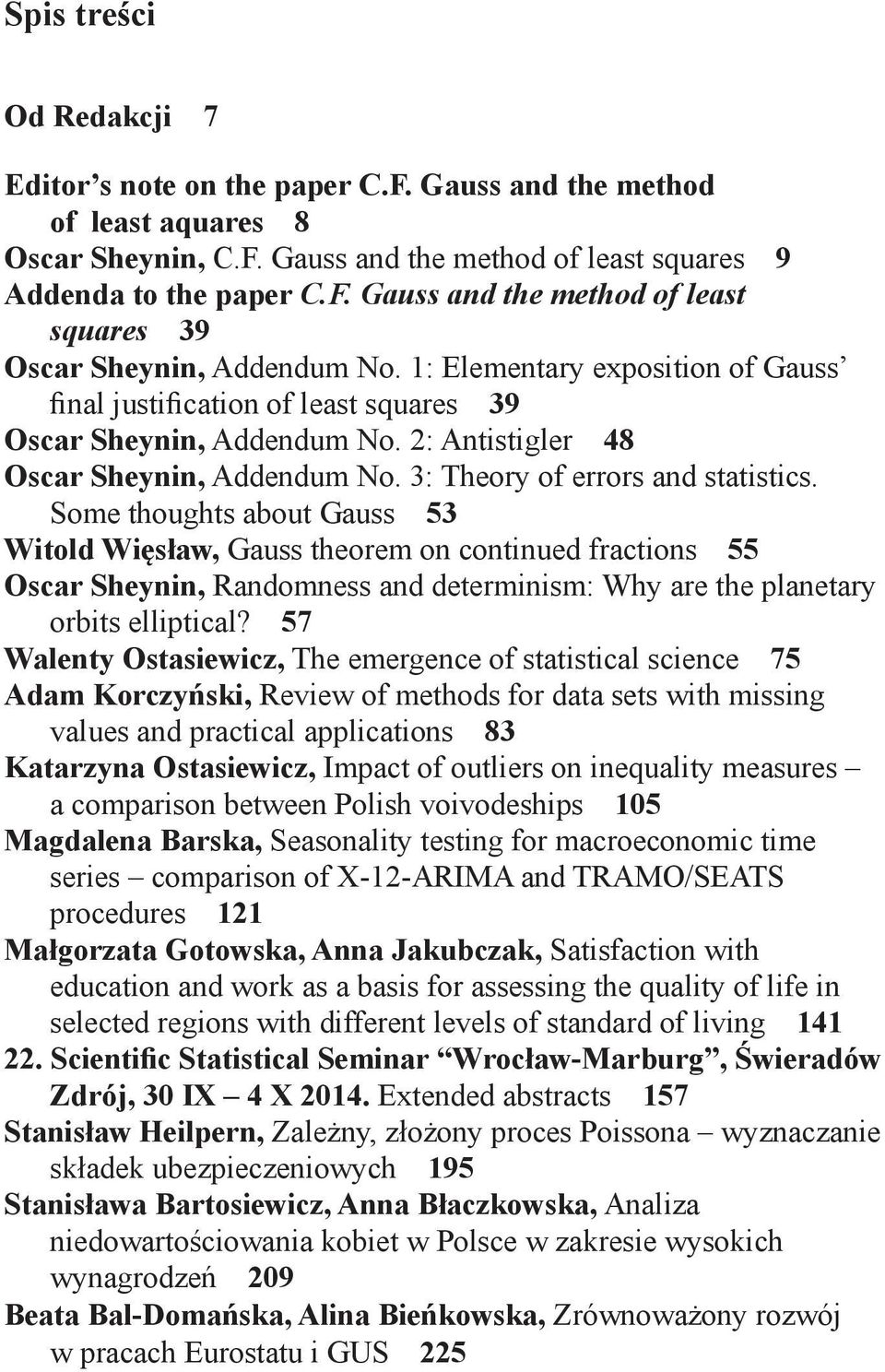 Spis treści

Od Redakcji 7

Editor's note on the paper C.F. Gauss and the method of least aquares 8
Oscar Sheynin, C.F. Gauss and the method of least squares 9
Addenda to the paper C.F. Gauss and the method of least squares 39
Oscar Sheynin, Addendum No. 1: Elementary exposition of Gauss' final justification of least squares 39
Oscar Sheynin, Addendum No. 2: Antistigler 48
Oscar Sheynin, Addendum No. 3: Theory of errors and statistics. Some thoughts about Gauss 53
Witold Więsław, Gauss theorem on continued fractions 55
Oscar Sheynin, Randomness and determinism: Why are the planetary orbits elliptical? 57
Walenty Ostasiewicz, The emergence of statistical science 75
Adam Korczyński, Review of methods for data sets with missing values and practical applications 83
Katarzyna Ostasiewicz, Impact of outliers on inequality measures – a comparison between Polish voivodeships 105
Magdalena Barska, Seasonality testing for macroeconomic time series – comparison of X-12-ARIMA and TRAMO/SEATS procedures 121
Małgorzata Gotowska, Anna Jakubczak, Satisfaction with education and work as a basis for assessing the quality of life in selected regions with different levels of standard of living 141
22. Scientific Statistical Seminar "Wrocław-Marburg", Świeradów Zdrój, 30 IX – 4 X 2014. Extended abstracts 157
Stanisław Heilpern, Zależny, złożony proces Poissona – wyznaczanie składek ubezpieczeniowych 195
Stanisława Bartosiewicz, Anna Błaczkowska, Analiza niedowartościowania kobiet w Polsce w zakresie wysokich wynagrodzeń 209
Beata Bal-Domańska, Alina Bieńkowska, Zrównoważony rozwój w pracach Eurostatu i GUS 225